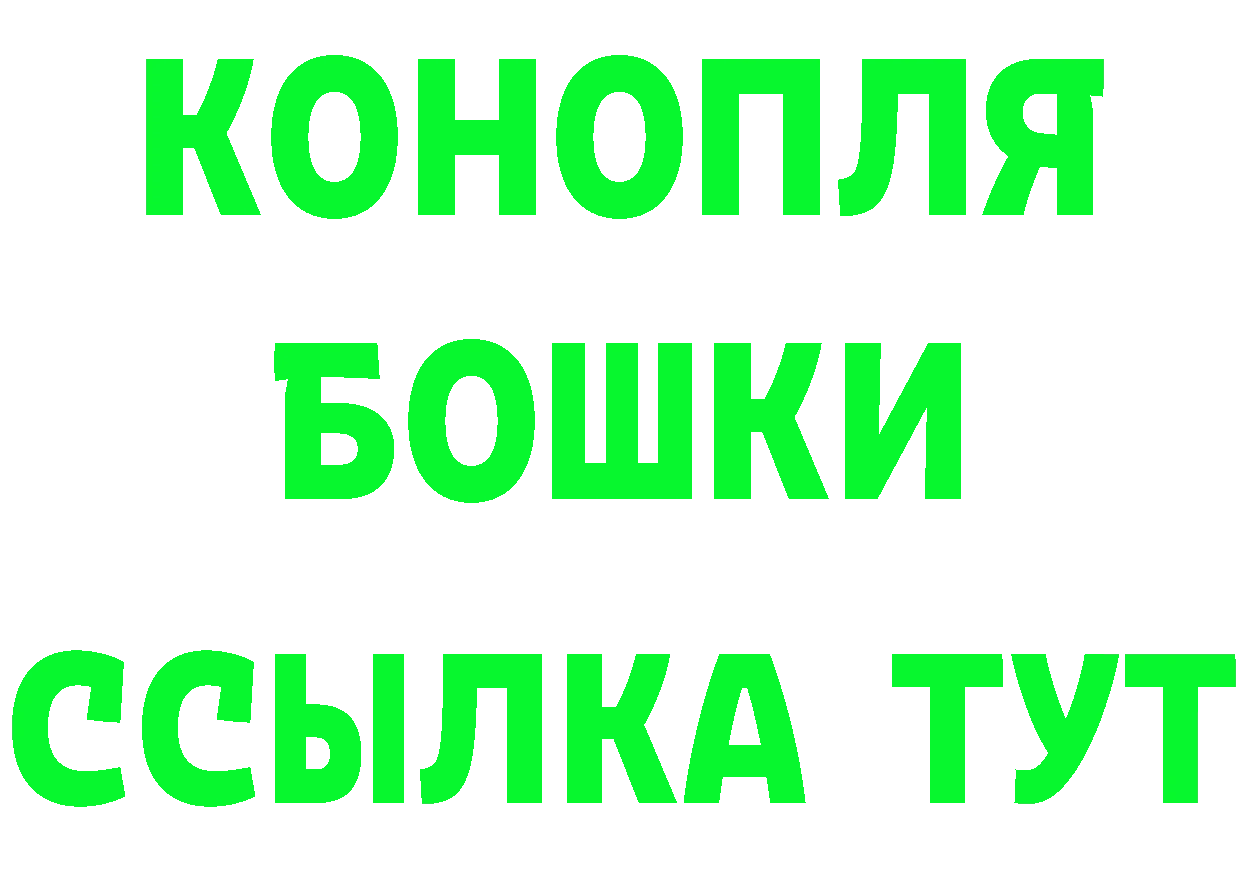 КОНОПЛЯ
БОШКИ
ССЫЛКА ТУТ